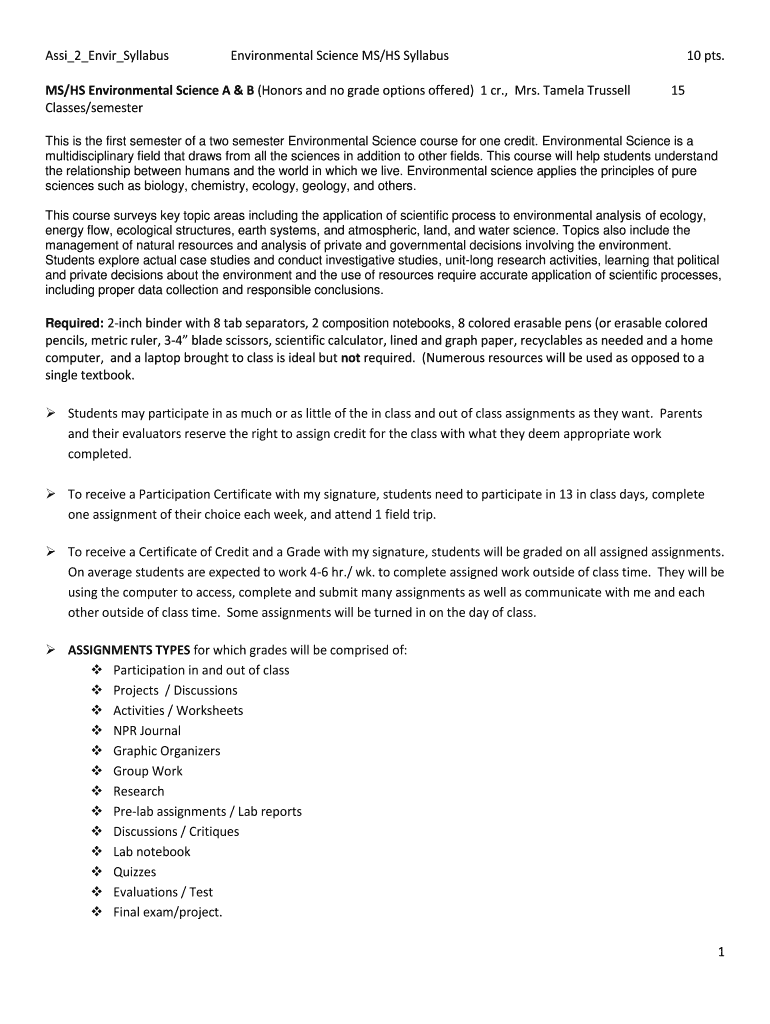 Assi_2_Envir_Syllabus Environmental Science MS/HS Syllabus 10 pts.

MS/HS Environmental Science A & B (Honors and no grade options offered) 1 cr., Mrs. Tamela Trussell 15 Classes/semester

This is the first semester of a two semester Environmental Science course for one credit. Environmental Science is a multidisciplinary field that draws from all the sciences in addition to other fields. This course will help students understand the relationship between humans and the world in which we live. Environmental science applies the principles of pure sciences such as biology, chemistry, ecology, geology, and others.

This course surveys key topic areas including the application of scientific process to environmental analysis of ecology, energy flow, ecological structures, earth systems, and atmospheric, land, and water science. Topics also include the management of natural resources and analysis of private and governmental decisions involving the environment. Students explore actual case studies and conduct investigative studies, unit-long research activities, learning that political and private decisions about the environment and the use of resources require accurate application of scientific processes, including proper data collection and responsible conclusions.

Required: 2-inch binder with 8 tab separators, 2 composition notebooks, 8 colored erasable pens (or erasable colored pencils, metric ruler, 3-4" blade scissors, scientific calculator, lined and graph paper, recyclables as needed and a home computer, and a laptop brought to class is ideal but not required. (Numerous resources will be used as opposed to a single textbook.

➢ Students may participate in as much or as little of the in class and out of class assignments as they want. Parents and their evaluators reserve the right to assign credit for the class with what they deem appropriate work completed.

➢ To receive a Participation Certificate with my signature, students need to participate in 13 in class days, complete one assignment of their choice each week, and attend 1 field trip.

➢ To receive a Certificate of Credit and a Grade with my signature, students will be graded on all assigned assignments. On average students are expected to work 4-6 hr./ wk. to complete assigned work outside of class time. They will be using the computer to access, complete and submit many assignments as well as communicate with me and each other outside of class time. Some assignments will be turned in on the day of class.

➢ ASSIGNMENTS TYPES for which grades will be comprised of:
❖ Participation in and out of class
❖ Projects / Discussions
❖ Activities / Worksheets
❖ NPR Journal
❖ Graphic Organizers
❖ Group Work
❖ Research
❖ Pre-lab assignments / Lab reports
❖ Discussions / Critiques
❖ Lab notebook
❖ Quizzes
❖ Evaluations / Test
❖ Final exam/project.

1